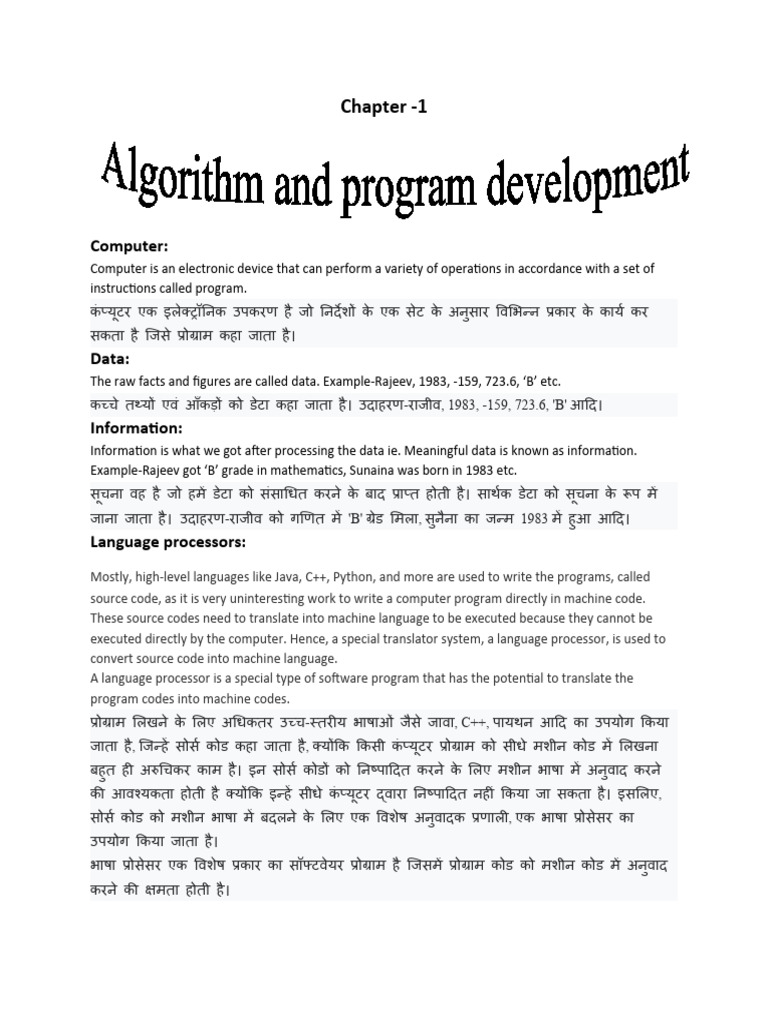 Chapter -1

Algorithm and program development

Computer:

Computer is an electronic device that can perform a variety of operations in accordance with a set of instructions called program.

कंप्यूटर एक इलेक्ट्रॉनिक उपकरण है जो निर्देशों के एक सेट के अनुसार विभिन्न प्रकार के कार्य कर सकता है जिसे प्रोग्राम कहा जाता है।

Data:

The raw facts and figures are called data. Example-Rajeev, 1983, -159, 723.6, 'B' etc.

कच्चे तथ्यों एवं आँकड़ों को डेटा कहा जाता है। उदाहरण-राजीव, 1983, -159, 723.6, 'B' आदि।

Information:

Information is what we got after processing the data ie. Meaningful data is known as information. Example-Rajeev got 'B' grade in mathematics, Sunaina was born in 1983 etc.

सूचना वह है जो हमें डेटा को संसाधित करने के बाद प्राप्त होती है। सार्थक डेटा को सूचना के रूप में जाना जाता है। उदाहरण-राजीव को गणित में 'B' ग्रेड मिला, सुनैना का जन्म 1983 में हुआ आदि।

Language processors:

Mostly, high-level languages like Java, C++, Python, and more are used to write the programs, called source code, as it is very uninteresting work to write a computer program directly in machine code. These source codes need to translate into machine language to be executed because they cannot be executed directly by the computer. Hence, a special translator system, a language processor, is used to convert source code into machine language.
A language processor is a special type of software program that has the potential to translate the program codes into machine codes.

प्रोग्राम लिखने के लिए अधिकतर उच्च-स्तरीय भाषाओं जैसे जावा, C++, पायथन आदि का उपयोग किया जाता है, जिन्हें सोर्स कोड कहा जाता है, क्योंकि किसी कंप्यूटर प्रोग्राम को सीधे मशीन कोड में लिखना बहुत ही अरुचिकर काम है। इन सोर्स कोडों को निष्पादित करने के लिए मशीन भाषा में अनुवाद करने की आवश्यकता होती है क्योंकि इन्हें सीधे कंप्यूटर द्वारा निष्पादित नहीं किया जा सकता है। इसलिए, सोर्स कोड को मशीन भाषा में बदलने के लिए एक विशेष अनुवादक प्रणाली, एक भाषा प्रोसेसर का उपयोग किया जाता है।
भाषा प्रोसेसर एक विशेष प्रकार का सॉफ्टवेयर प्रोग्राम है जिसमें प्रोग्राम कोड को मशीन कोड में अनुवाद करने की क्षमता होती है।